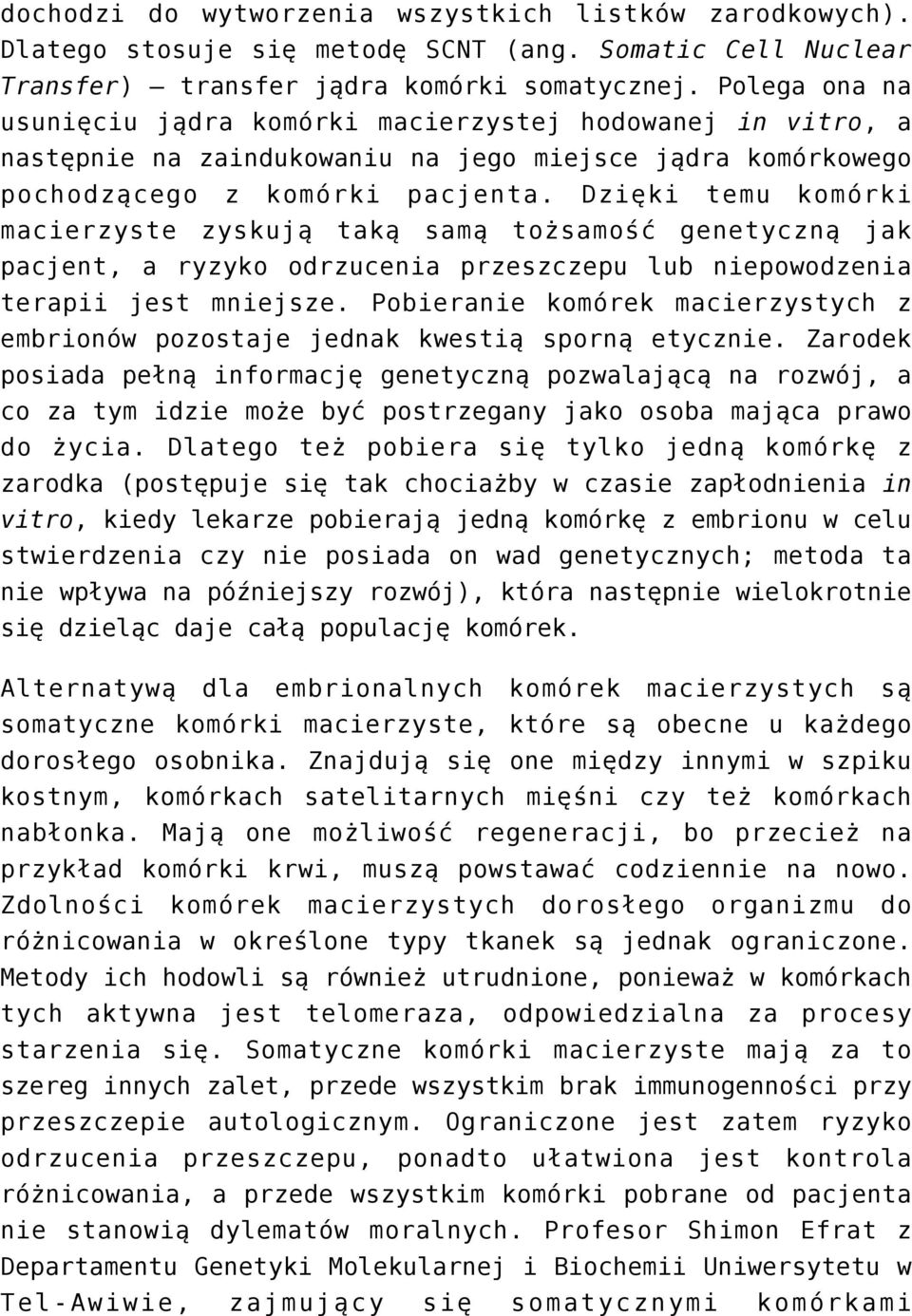 dochodzi do wytworzenia wszystkich listków zarodkowych). Dlatego stosuje się metodę SCNT (ang. Somatic Cell Nuclear Transfer) – transfer jądra komórki somatycznej. Polega ona na usunięciu jądra komórki macierzystej hodowanej in vitro, a następnie na zaindukowaniu na jego miejsce jądra komórkowego pochodzącego z komórki pacjenta. Dzięki temu komórki macierzyste zyskują taką samą tożsamość genetyczną jak pacjent, a ryzyko odrzucenia przeszczepu lub niepowodzenia terapii jest mniejsze. Pobieranie komórek macierzystych z embrionów pozostaje jednak kwestią sporną etycznie. Zarodek posiada pełną informację genetyczną pozwalającą na rozwój, a co za tym idzie może być postrzegany jako osoba mająca prawo do życia. Dlatego też pobiera się tylko jedną komórkę z zarodka (postępuje się tak chociażby w czasie zapłodnienia in vitro, kiedy lekarze pobierają jedną komórkę z embrionu w celu stwierdzenia czy nie posiada on wad genetycznych; metoda ta nie wpływa na późniejszy rozwój), która następnie wielokrotnie się dzieląc daje całą populację komórek.

Alternatywą dla embrionalnych komórek macierzystych są somatyczne komórki macierzyste, które są obecne u każdego dorosłego osobnika. Znajdują się one między innymi w szpiku kostnym, komórkach satelitarnych mięśni czy też komórkach nabłonka. Mają one możliwość regeneracji, bo przecież na przykład komórki krwi, muszą powstawać codziennie na nowo. Zdolności komórek macierzystych dorosłego organizmu do różnicowania w określone typy tkanek są jednak ograniczone. Metody ich hodowli są również utrudnione, ponieważ w komórkach tych aktywna jest telomeraza, odpowiedzialna za procesy starzenia się. Somatyczne komórki macierzyste mają za to szereg innych zalet, przede wszystkim brak immunogenności przy przeszczepie autologicznym. Ograniczone jest zatem ryzyko odrzucenia przeszczepu, ponadto ułatwiona jest kontrola różnicowania, a przede wszystkim komórki pobrane od pacjenta nie stanowią dylematów moralnych. Profesor Shimon Efrat z Departamentu Genetyki Molekularnej i Biochemii Uniwersytetu w Tel-Awiwie, zajmujący się somatycznymi komórkami